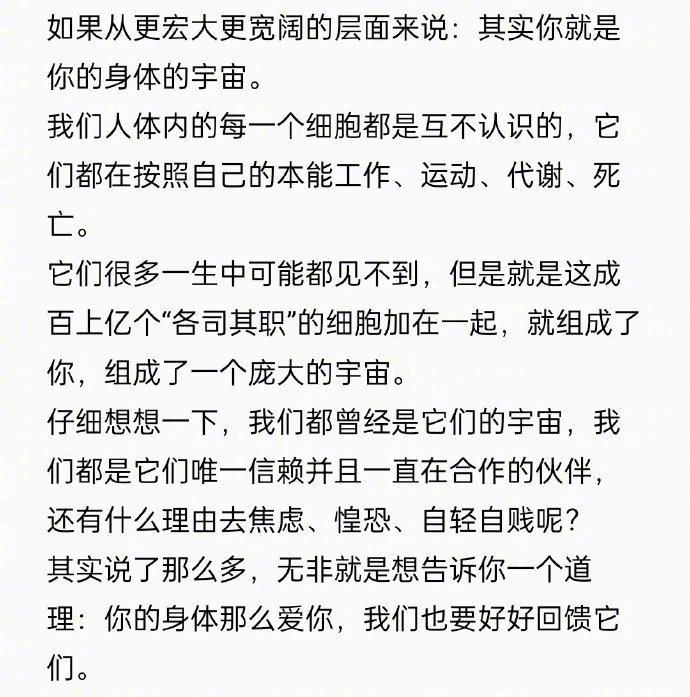 如果从更宏大更宽阔的层面来说：其实你就是你的身体的宇宙。
我们人体内的每一个细胞都是互不认识的，它们都在按照自己的本能工作、运动、代谢、死亡。
它们很多一生中可能都见不到，但是就是这成百上亿个“各司其职”的细胞加在一起，就组成了你，组成了一个庞大的宇宙。
仔细想想一下，我们都曾经是它们的宇宙，我们都是它们唯一信赖并且一直在合作的伙伴，还有什么理由去焦虑、惶恐、自轻自贱呢？
其实说了那么多，无非就是想告诉你一个道理：你的身体那么爱你，我们也要好好回馈它们。